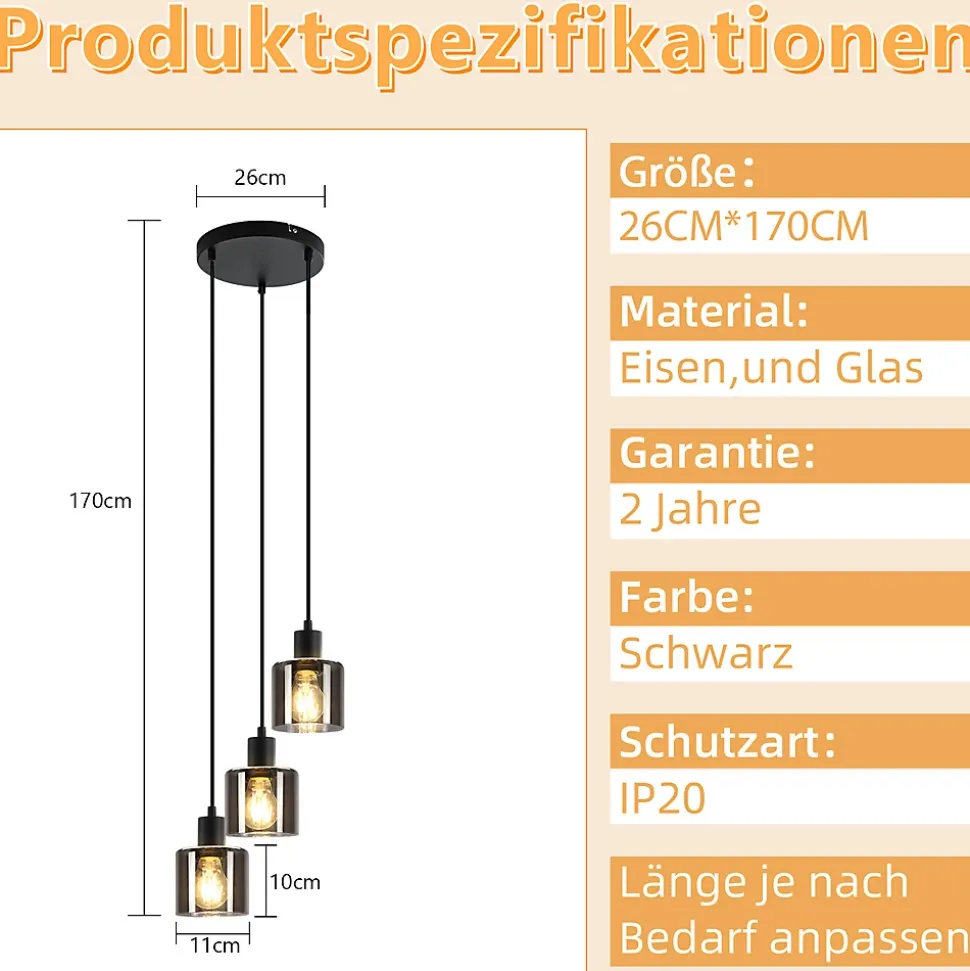 Produktspezifikationen

26cm

170cm

10cm

11cm

Größe:
26CM*170CM

Material:
Eisen,und Glas

Garantie:
2 Jahre

Farbe:
Schwarz

Schutzart:
IP20

Länge je nach Bedarf anpassen